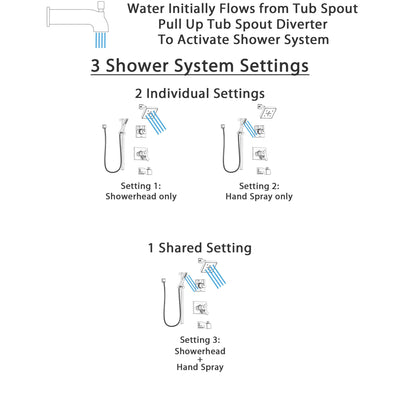 Water Initially Flows from Tub Spout
Pull Up Tub Spout Diverter
To Activate Shower System

3 Shower System Settings

2 Individual Settings

Setting 1:
Showerhead only

Setting 2:
Hand Spray only

1 Shared Setting

Setting 3:
Showerhead
+
Hand Spray